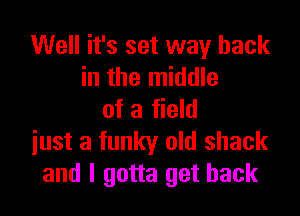 Well it's set way back
in the middle
of a field
just a funky old shack
and I gotta get back